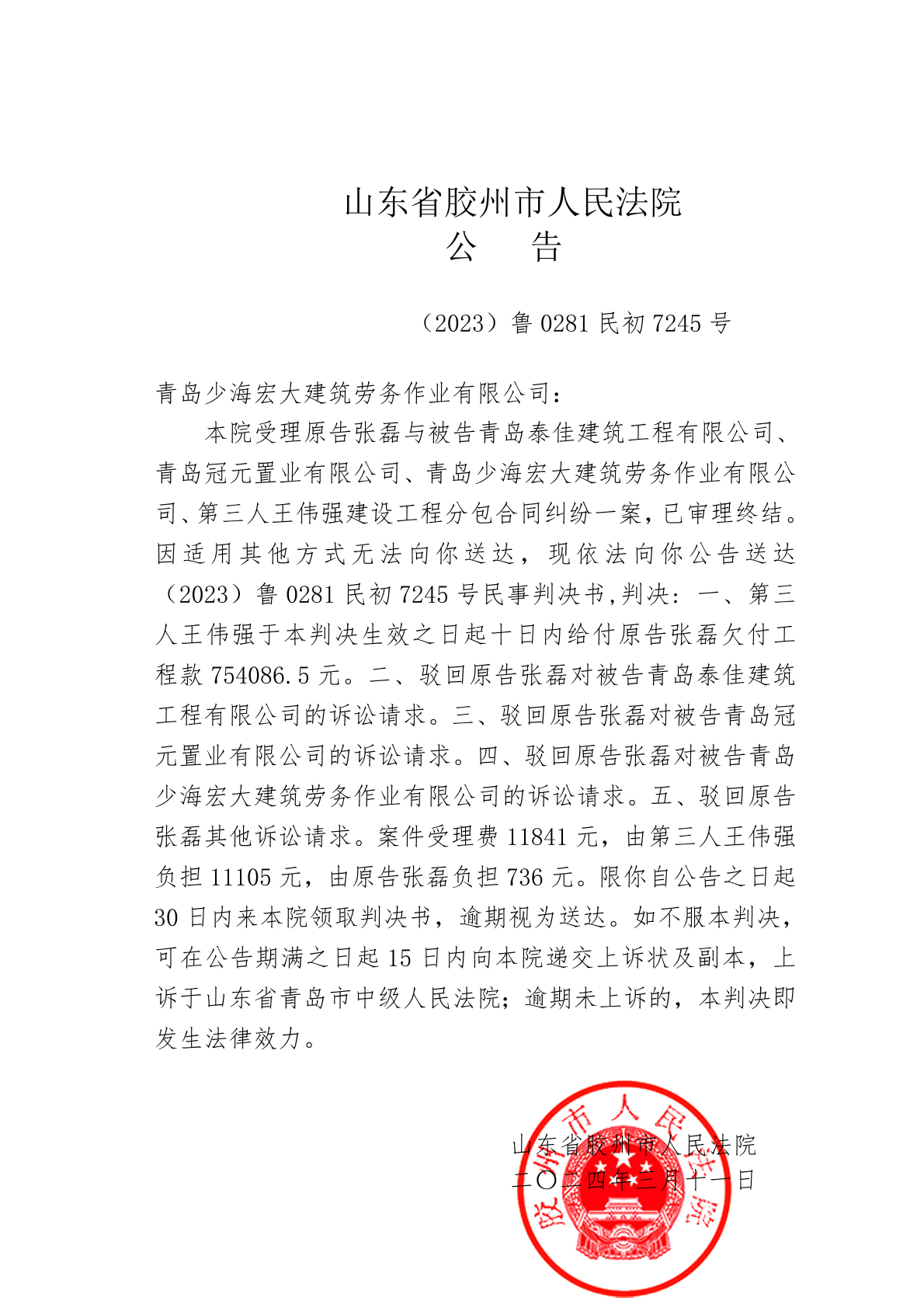 山东省胶州市人民法院
公　告

（2023）鲁 0281 民初 7245 号

青岛少海宏大建筑劳务作业有限公司：

本院受理原告张磊与被告青岛泰佳建筑工程有限公司、青岛冠元置业有限公司、青岛少海宏大建筑劳务作业有限公司、第三人王伟强建设工程分包合同纠纷一案，已审理终结。因适用其他方式无法向你送达，现依法向你公告送达（2023）鲁 0281 民初 7245 号民事判决书,判决：一、第三人王伟强于本判决生效之日起十日内给付原告张磊欠付工程款 754086.5 元。二、驳回原告张磊对被告青岛泰佳建筑工程有限公司的诉讼请求。三、驳回原告张磊对被告青岛冠元置业有限公司的诉讼请求。四、驳回原告张磊对被告青岛少海宏大建筑劳务作业有限公司的诉讼请求。五、驳回原告张磊其他诉讼请求。案件受理费 11841 元，由第三人王伟强负担 11105 元，由原告张磊负担 736 元。限你自公告之日起 30 日内来本院领取判决书，逾期视为送达。如不服本判决，可在公告期满之日起 15 日内向本院递交上诉状及副本，上诉于山东省青岛市中级人民法院；逾期未上诉的，本判决即发生法律效力。

山东省胶州市人民法院
二〇二四年三月十一日

胶州市人民法院